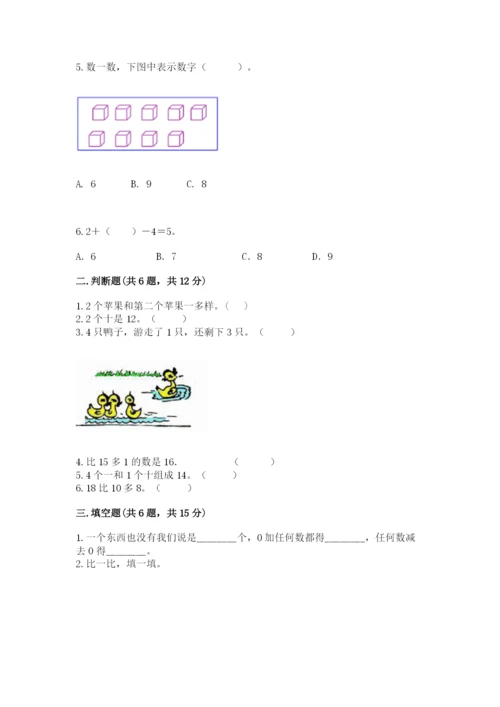 5. 数一数，下图中表示数字（　　）。

A. 6　　B. 9　　C. 8

6. 2＋（　　）－4＝5。

A. 6　　B. 7　　C. 8　　D. 9

二. 判断题(共 6 题，共 12 分)

1. 2 个苹果和第二个苹果一多样。(　)
2. 2 个十是 12。(　　)
3. 4 只鸭子，游走了 1 只，还剩下 3 只。(　　)

4. 比 15 多 1 的数是 16.　　(　　)
5. 4 个一和 1 个十组成 14。(　　)
6. 18 比 10 多 8。(　　)

三. 填空题(共 6 题，共 15 分)

1. 一个东西也没有我们说是________个，0 加任何数都得________，任何数减去 0 得________。
2. 比一比，填一填。